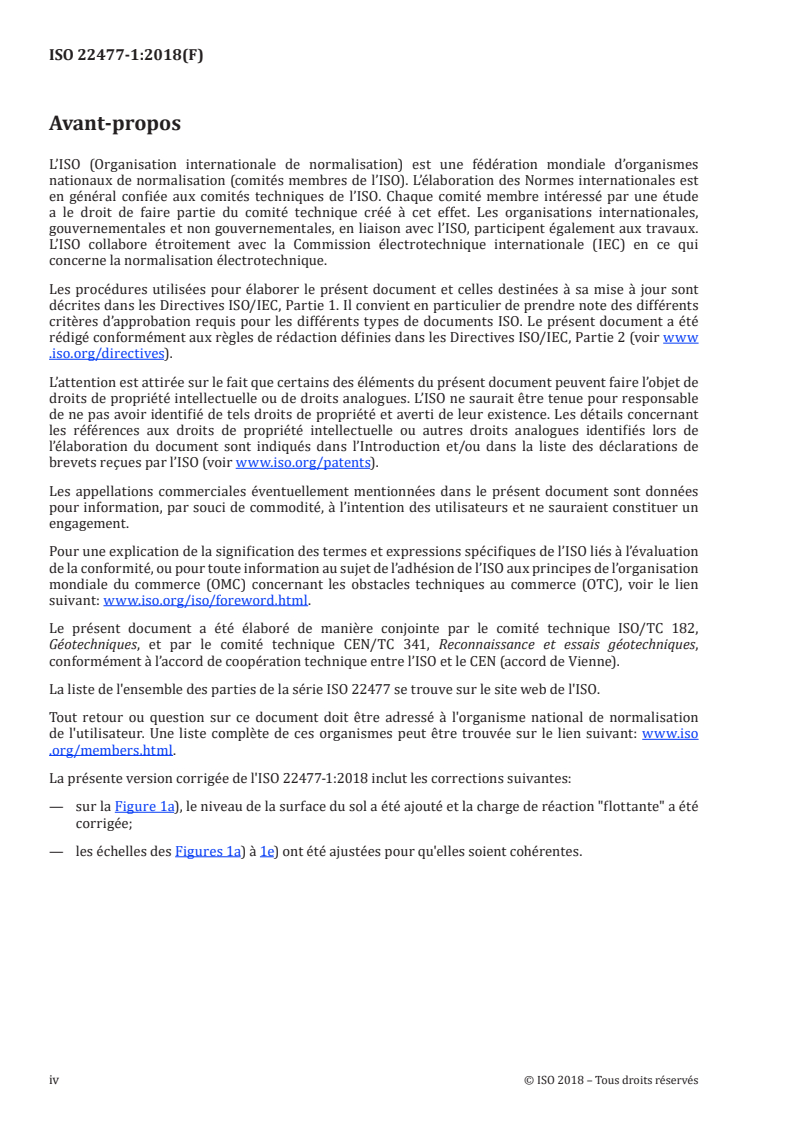 ISO 22477-1:2018(F)

Avant-propos

L'ISO (Organisation internationale de normalisation) est une fédération mondiale d'organismes nationaux de normalisation (comités membres de l'ISO). L'élaboration des Normes internationales est en général confiée aux comités techniques de l'ISO. Chaque comité membre intéressé par une étude a le droit de faire partie du comité technique créé à cet effet. Les organisations internationales, gouvernementales et non gouvernementales, en liaison avec l'ISO, participent également aux travaux. L'ISO collabore étroitement avec la Commission électrotechnique internationale (IEC) en ce qui concerne la normalisation électrotechnique.

Les procédures utilisées pour élaborer le présent document et celles destinées à sa mise à jour sont décrites dans les Directives ISO/IEC, Partie 1. Il convient en particulier de prendre note des différents critères d'approbation requis pour les différents types de documents ISO. Le présent document a été rédigé conformément aux règles de rédaction définies dans les Directives ISO/IEC, Partie 2 (voir www.iso.org/directives).

L'attention est attirée sur le fait que certains des éléments du présent document peuvent faire l'objet de droits de propriété intellectuelle ou de droits analogues. L'ISO ne saurait être tenue pour responsable de ne pas avoir identifié de tels droits de propriété et averti de leur existence. Les détails concernant les références aux droits de propriété intellectuelle ou autres droits analogues identifiés lors de l'élaboration du document sont indiqués dans l'Introduction et/ou dans la liste des déclarations de brevets reçues par l'ISO (voir www.iso.org/patents).

Les appellations commerciales éventuellement mentionnées dans le présent document sont données pour information, par souci de commodité, à l'intention des utilisateurs et ne sauraient constituer un engagement.

Pour une explication de la signification des termes et expressions spécifiques de l'ISO liés à l'évaluation de la conformité, ou pour toute information au sujet de l'adhésion de l'ISO aux principes de l'organisation mondiale du commerce (OMC) concernant les obstacles techniques au commerce (OTC), voir le lien suivant: www.iso.org/iso/foreword.html.

Le présent document a été élaboré de manière conjointe par le comité technique ISO/TC 182, Géotechniques, et par le comité technique CEN/TC 341, Reconnaissance et essais géotechniques, conformément à l'accord de coopération technique entre l'ISO et le CEN (accord de Vienne).

La liste de l'ensemble des parties de la série ISO 22477 se trouve sur le site web de l'ISO.

Tout retour ou question sur ce document doit être adressé à l'organisme national de normalisation de l'utilisateur. Une liste complète de ces organismes peut être trouvée sur le lien suivant: www.iso.org/members.html.

La présente version corrigée de l'ISO 22477-1:2018 inclut les corrections suivantes:

— sur la Figure 1a), le niveau de la surface du sol a été ajouté et la charge de réaction "flottante" a été corrigée;

— les échelles des Figures 1a) à 1e) ont été ajustées pour qu'elles soient cohérentes.

iv © ISO 2018 – Tous droits réservés